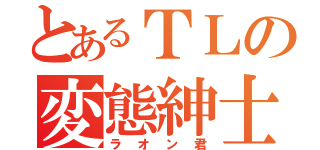 とあるＴＬの
変態紳士
ラオン君